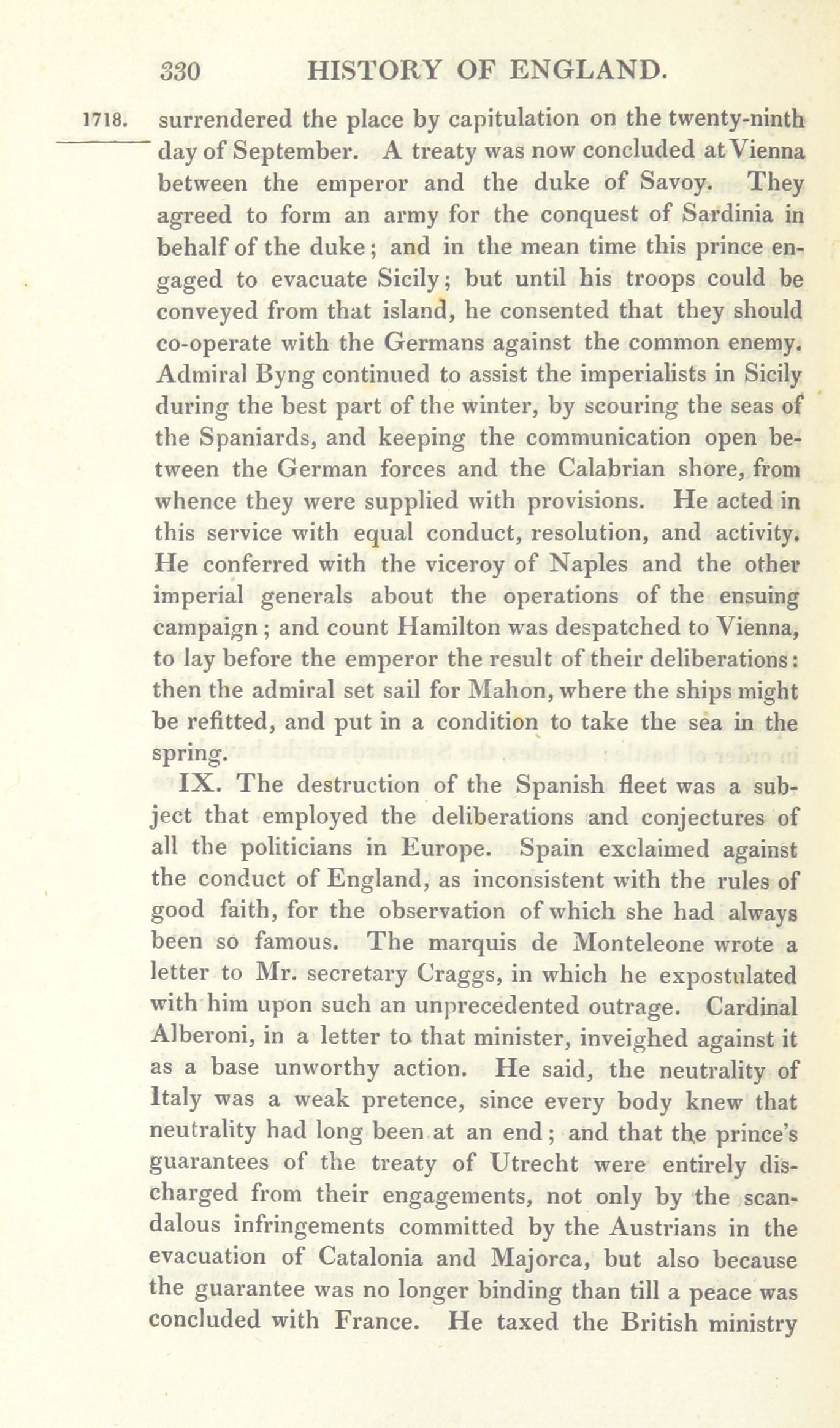 330 HISTORY OF ENGLAND.

1718. surrendered the place by capitulation on the twenty-ninth day of September. A treaty was now concluded at Vienna between the emperor and the duke of Savoy. They agreed to form an army for the conquest of Sardinia in behalf of the duke; and in the mean time this prince engaged to evacuate Sicily; but until his troops could be conveyed from that island, he consented that they should co-operate with the Germans against the common enemy. Admiral Byng continued to assist the imperialists in Sicily during the best part of the winter, by scouring the seas of the Spaniards, and keeping the communication open between the German forces and the Calabrian shore, from whence they were supplied with provisions. He acted in this service with equal conduct, resolution, and activity. He conferred with the viceroy of Naples and the other imperial generals about the operations of the ensuing campaign; and count Hamilton was despatched to Vienna, to lay before the emperor the result of their deliberations: then the admiral set sail for Mahon, where the ships might be refitted, and put in a condition to take the sea in the spring.

IX. The destruction of the Spanish fleet was a subject that employed the deliberations and conjectures of all the politicians in Europe. Spain exclaimed against the conduct of England, as inconsistent with the rules of good faith, for the observation of which she had always been so famous. The marquis de Monteleone wrote a letter to Mr. secretary Craggs, in which he expostulated with him upon such an unprecedented outrage. Cardinal Alberoni, in a letter to that minister, inveighed against it as a base unworthy action. He said, the neutrality of Italy was a weak pretence, since every body knew that neutrality had long been at an end; and that the prince's guarantees of the treaty of Utrecht were entirely discharged from their engagements, not only by the scandalous infringements committed by the Austrians in the evacuation of Catalonia and Majorca, but also because the guarantee was no longer binding than till a peace was concluded with France. He taxed the British ministry